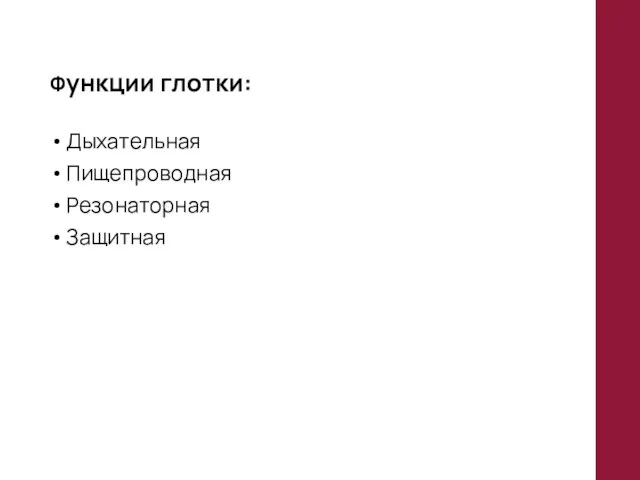 Функции глотки:

• Дыхательная
• Пищепроводная
• Резонаторная
• Защитная